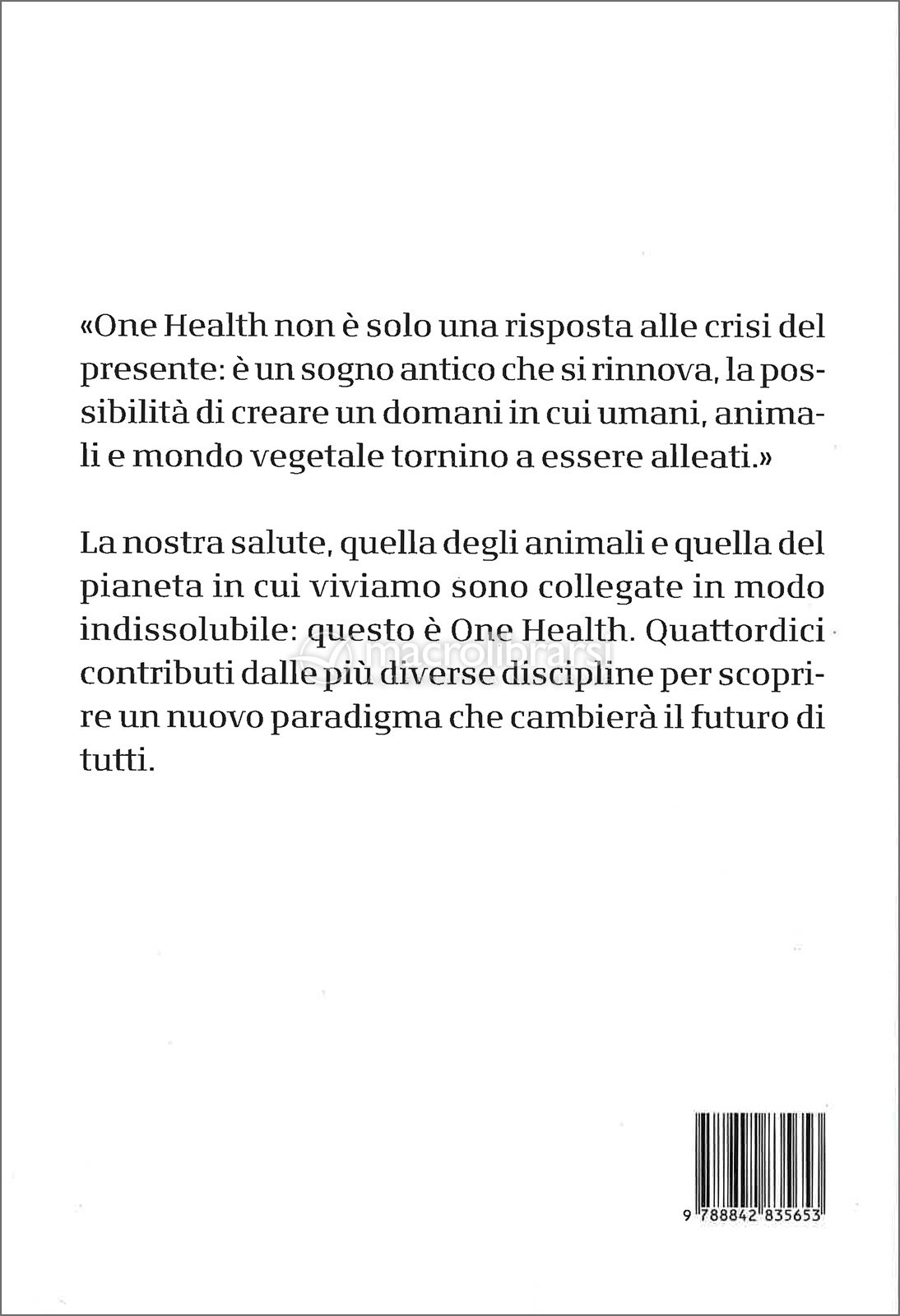 «One Health non è solo una risposta alle crisi del presente: è un sogno antico che si rinnova, la possibilità di creare un domani in cui umani, animali e mondo vegetale tornino a essere alleati.»

La nostra salute, quella degli animali e quella del pianeta in cui viviamo sono collegate in modo indissolubile: questo è One Health. Quattordici contributi dalle più diverse discipline per scoprire un nuovo paradigma che cambierà il futuro di tutti.

macrolibrarsi

9 788842 835653